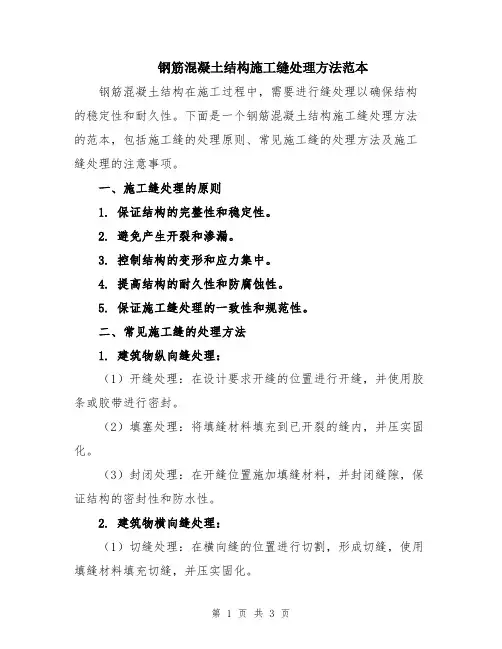 钢筋混凝土结构施工缝处理方法范本

钢筋混凝土结构在施工过程中，需要进行缝处理以确保结构的稳定性和耐久性。下面是一个钢筋混凝土结构施工缝处理方法的范本，包括施工缝的处理原则、常见施工缝的处理方法及施工缝处理的注意事项。

一、施工缝处理的原则

1. 保证结构的完整性和稳定性。

2. 避免产生开裂和渗漏。

3. 控制结构的变形和应力集中。

4. 提高结构的耐久性和防腐蚀性。

5. 保证施工缝处理的一致性和规范性。

二、常见施工缝的处理方法

1. 建筑物纵向缝处理：

（1）开缝处理：在设计要求开缝的位置进行开缝，并使用胶条或胶带进行密封。

（2）填塞处理：将填缝材料填充到已开裂的缝内，并压实固化。

（3）封闭处理：在开缝位置施加填缝材料，并封闭缝隙，保证结构的密封性和防水性。

2. 建筑物横向缝处理：

（1）切缝处理：在横向缝的位置进行切割，形成切缝，使用填缝材料填充切缝，并压实固化。

第 1 页 共 3 页